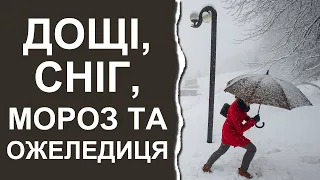 ДОЩІ,
СНІГ,
МОРОЗ ТА
ОЖЕЛЕДИЦЯ